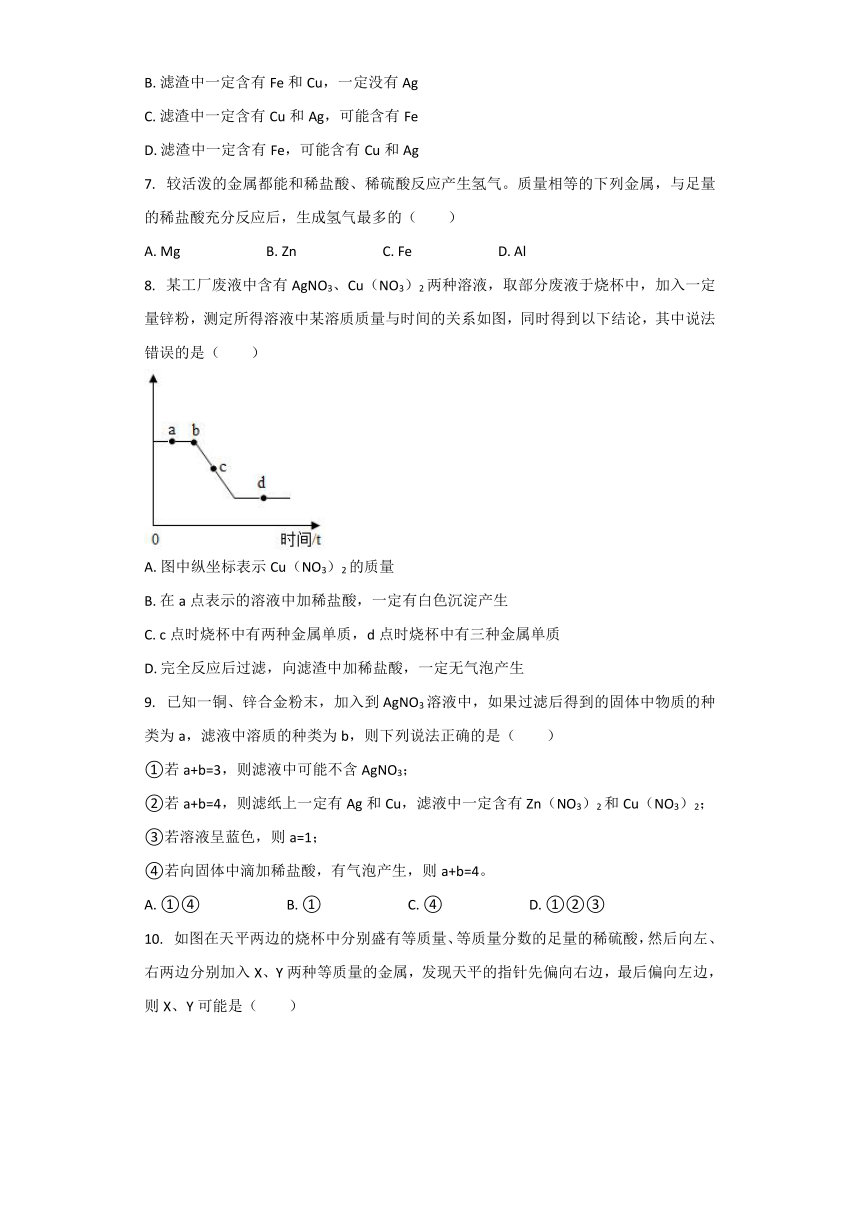 B. 滤渣中一定含有 Fe 和 Cu，一定没有 Ag

C. 滤渣中一定含有 Cu 和 Ag，可能含有 Fe

D. 滤渣中一定含有 Fe，可能含有 Cu 和 Ag

7. 较活泼的金属都能和稀盐酸、稀硫酸反应产生氢气。质量相等的下列金属，与足量的稀盐酸充分反应后，生成氢气最多的（　　）

A. Mg　　B. Zn　　C. Fe　　D. Al

8. 某工厂废液中含有 $AgNO_3$、$Cu（NO_3）_2$ 两种溶液，取部分废液于烧杯中，加入一定量锌粉，测定所得溶液中某溶质质量与时间的关系如图，同时得到以下结论，其中说法错误的是（　　）

a　b　c　d　0　时间/t

A. 图中纵坐标表示 $Cu（NO_3）_2$ 的质量

B. 在 a 点表示的溶液中加稀盐酸，一定有白色沉淀产生

C. c 点时烧杯中有两种金属单质，d 点时烧杯中有三种金属单质

D. 完全反应后过滤，向滤渣中加稀盐酸，一定无气泡产生

9. 已知一铜、锌合金粉末，加入到 $AgNO_3$ 溶液中，如果过滤后得到的固体中物质的种类为 a，滤液中溶质的种类为 b，则下列说法正确的是（　　）

①若 a+b=3，则滤液中可能不含 $AgNO_3$；

②若 a+b=4，则滤纸上一定有 Ag 和 Cu，滤液中一定含有 $Zn（NO_3）_2$ 和 $Cu（NO_3）_2$；

③若溶液呈蓝色，则 a=1；

④若向固体中滴加稀盐酸，有气泡产生，则 a+b=4。

A. ①④　　B. ①　　C. ④　　D. ①②③

10. 如图在天平两边的烧杯中分别盛有等质量、等质量分数的足量的稀硫酸，然后向左、右两边分别加入 X、Y 两种等质量的金属，发现天平的指针先偏向右边，最后偏向左边，则 X、Y 可能是（　　）